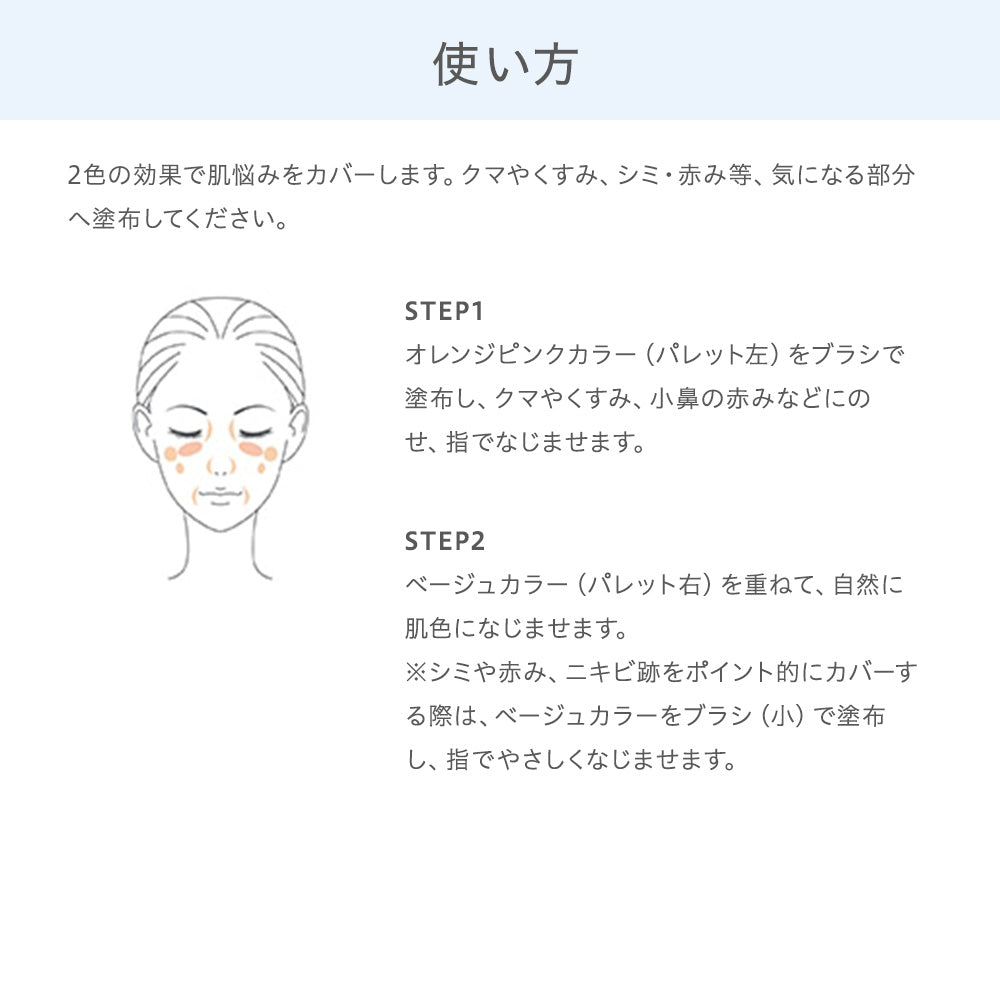 使い方

2色の効果で肌悩みをカバーします。クマやくすみ、シミ・赤み等、気になる部分へ塗布してください。

STEP1
オレンジピンクカラー（パレット左）をブラシで塗布し、クマやくすみ、小鼻の赤みなどにのせ、指でなじませます。

STEP2
ベージュカラー（パレット右）を重ねて、自然に肌色になじませます。
※シミや赤み、ニキビ跡をポイント的にカバーする際は、ベージュカラーをブラシ（小）で塗布し、指でやさしくなじませます。